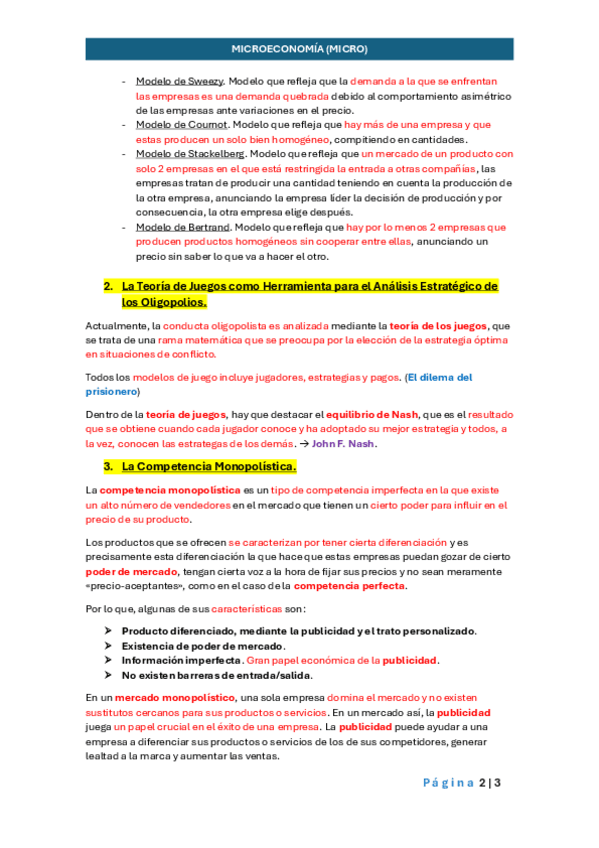 MICROECONOMÍA (MICRO)

- Modelo de Sweezy. Modelo que refleja que la demanda a la que se enfrentan las empresas es una demanda quebrada debido al comportamiento asimétrico de las empresas ante variaciones en el precio.
- Modelo de Cournot. Modelo que refleja que hay más de una empresa y que estas producen un solo bien homogéneo, compitiendo en cantidades.
- Modelo de Stackelberg. Modelo que refleja que un mercado de un producto con solo 2 empresas en el que está restringida la entrada a otras compañías, las empresas tratan de producir una cantidad teniendo en cuenta la producción de la otra empresa, anunciando la empresa líder la decisión de producción y por consecuencia, la otra empresa elige después.
- Modelo de Bertrand. Modelo que refleja que hay por lo menos 2 empresas que producen productos homogéneos sin cooperar entre ellas, anunciando un precio sin saber lo que va a hacer el otro.

2. La Teoría de Juegos como Herramienta para el Análisis Estratégico de los Oligopolios.

Actualmente, la conducta oligopolista es analizada mediante la teoría de los juegos, que se trata de una rama matemática que se preocupa por la elección de la estrategia óptima en situaciones de conflicto.

Todos los modelos de juego incluye jugadores, estrategias y pagos. (El dilema del prisionero)

Dentro de la teoría de juegos, hay que destacar el equilibrio de Nash, que es el resultado que se obtiene cuando cada jugador conoce y ha adoptado su mejor estrategia y todos, a la vez, conocen las estrategas de los demás. → John F. Nash.

3. La Competencia Monopolística.

La competencia monopolística es un tipo de competencia imperfecta en la que existe un alto número de vendedores en el mercado que tienen un cierto poder para influir en el precio de su producto.

Los productos que se ofrecen se caracterizan por tener cierta diferenciación y es precisamente esta diferenciación la que hace que estas empresas puedan gozar de cierto poder de mercado, tengan cierta voz a la hora de fijar sus precios y no sean meramente «precio-aceptantes», como en el caso de la competencia perfecta.

Por lo que, algunas de sus características son:

➤ Producto diferenciado, mediante la publicidad y el trato personalizado.
➤ Existencia de poder de mercado.
➤ Información imperfecta. Gran papel económica de la publicidad.
➤ No existen barreras de entrada/salida.

En un mercado monopolístico, una sola empresa domina el mercado y no existen sustitutos cercanos para sus productos o servicios. En un mercado así, la publicidad juega un papel crucial en el éxito de una empresa. La publicidad puede ayudar a una empresa a diferenciar sus productos o servicios de los de sus competidores, generar lealtad a la marca y aumentar las ventas.

Página 2 | 3